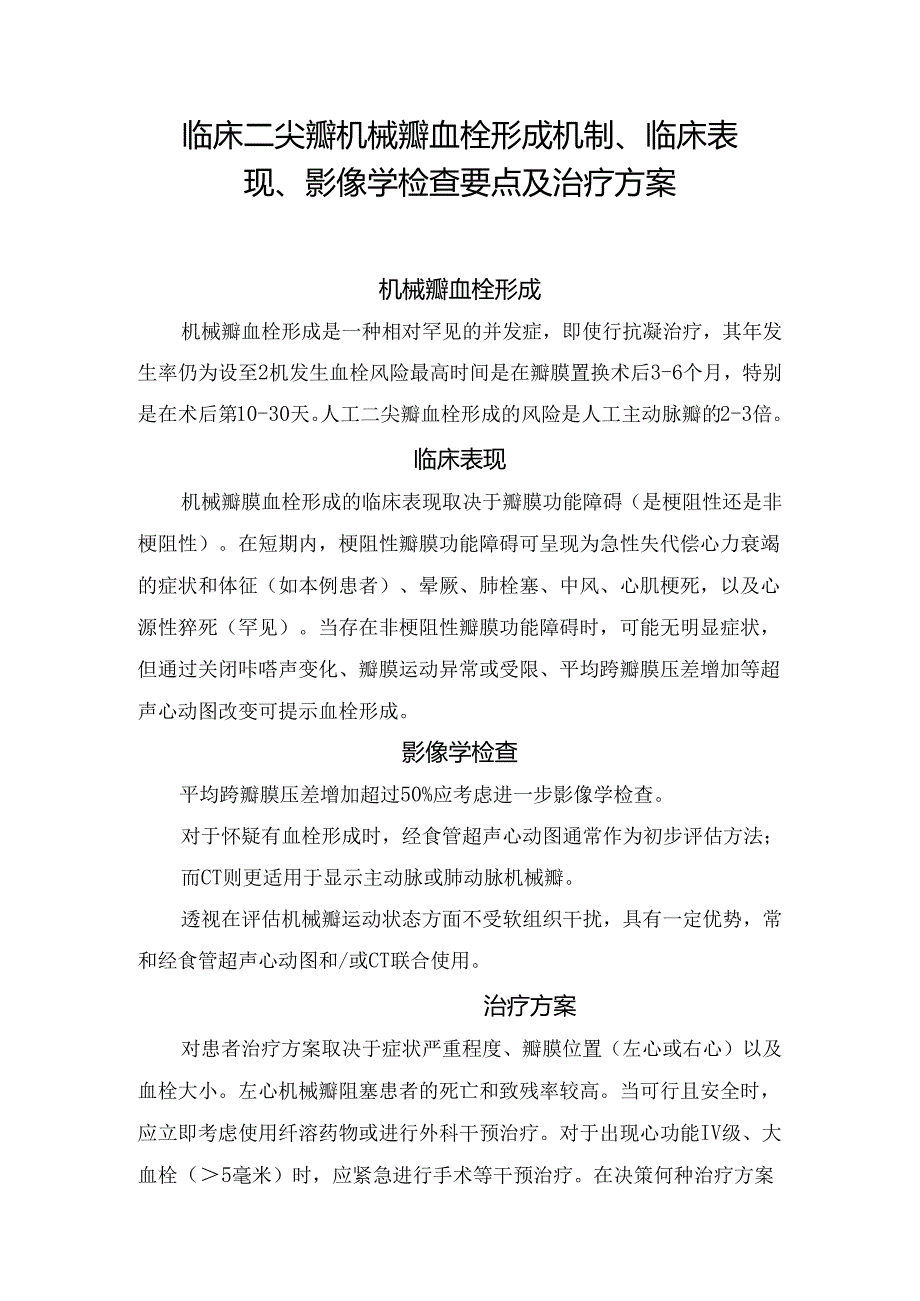 临床二尖瓣机械瓣血栓形成机制、临床表现、影像学检查要点及治疗方案

机械瓣血栓形成

机械瓣血栓形成是一种相对罕见的并发症，即使行抗凝治疗，其年发生率仍为设至2机发生血栓风险最高时间是在瓣膜置换术后3-6个月，特别是在术后第10-30天。人工二尖瓣血栓形成的风险是人工主动脉瓣的2-3倍。

临床表现

机械瓣膜血栓形成的临床表现取决于瓣膜功能障碍（是梗阻性还是非梗阻性）。在短期内，梗阻性瓣膜功能障碍可呈现为急性失代偿心力衰竭的症状和体征（如本例患者）、晕厥、肺栓塞、中风、心肌梗死，以及心源性猝死（罕见）。当存在非梗阻性瓣膜功能障碍时，可能无明显症状，但通过关闭咔嗒声变化、瓣膜运动异常或受限、平均跨瓣膜压差增加等超声心动图改变可提示血栓形成。

影像学检查

平均跨瓣膜压差增加超过50%应考虑进一步影像学检查。

对于怀疑有血栓形成时，经食管超声心动图通常作为初步评估方法；

而CT则更适用于显示主动脉或肺动脉机械瓣。

透视在评估机械瓣运动状态方面不受软组织干扰，具有一定优势，常和经食管超声心动图和/或CT联合使用。

治疗方案

对患者治疗方案取决于症状严重程度、瓣膜位置（左心或右心）以及血栓大小。左心机械瓣阻塞患者的死亡和致残率较高。当可行且安全时，应立即考虑使用纤溶药物或进行外科干预治疗。对于出现心功能IV级、大血栓（>5毫米）时，应紧急进行手术等干预治疗。在决策何种治疗方案